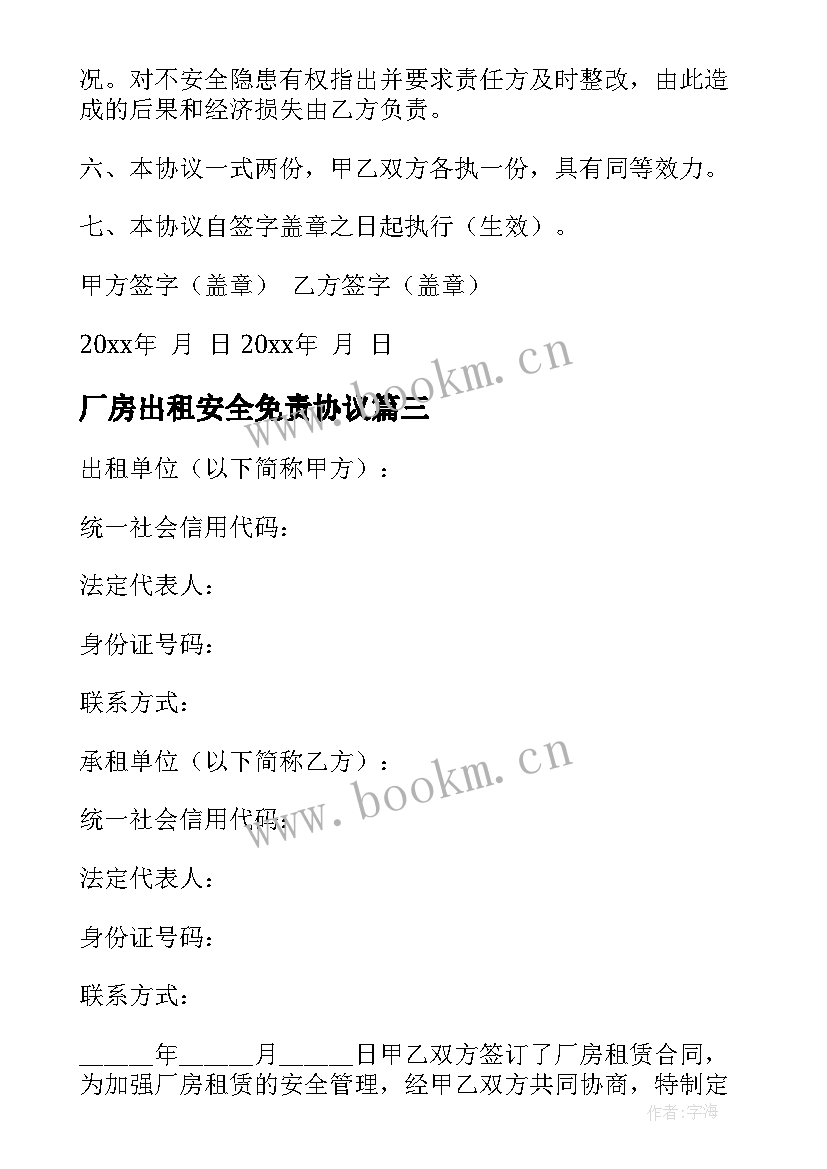 况。对不安全隐患有权指出并要求责任方及时整改，由此造成的后果和经济损失由乙方负责。

六、本协议一式两份，甲乙双方各执一份，具有同等效力。

七、本协议自签字盖章之日起执行（生效）。

甲方签字（盖章） 乙方签字（盖章）

20xx年 月 日 20xx年 月 日

www.bookm.cn

厂房出租安全免责协议篇三

出租单位（以下简称甲方）：

统一社会信用代码：

法定代表人：

身份证号码：

联系方式：

承租单位（以下简称乙方）：

www.bookm.cn

统一社会信用代码：

法定代表人：

身份证号码：

联系方式：

_____年_____月_____日甲乙双方签订了厂房租赁合同，为加强厂房租赁的安全管理，经甲乙双方共同协商，特制定

作者：宇海